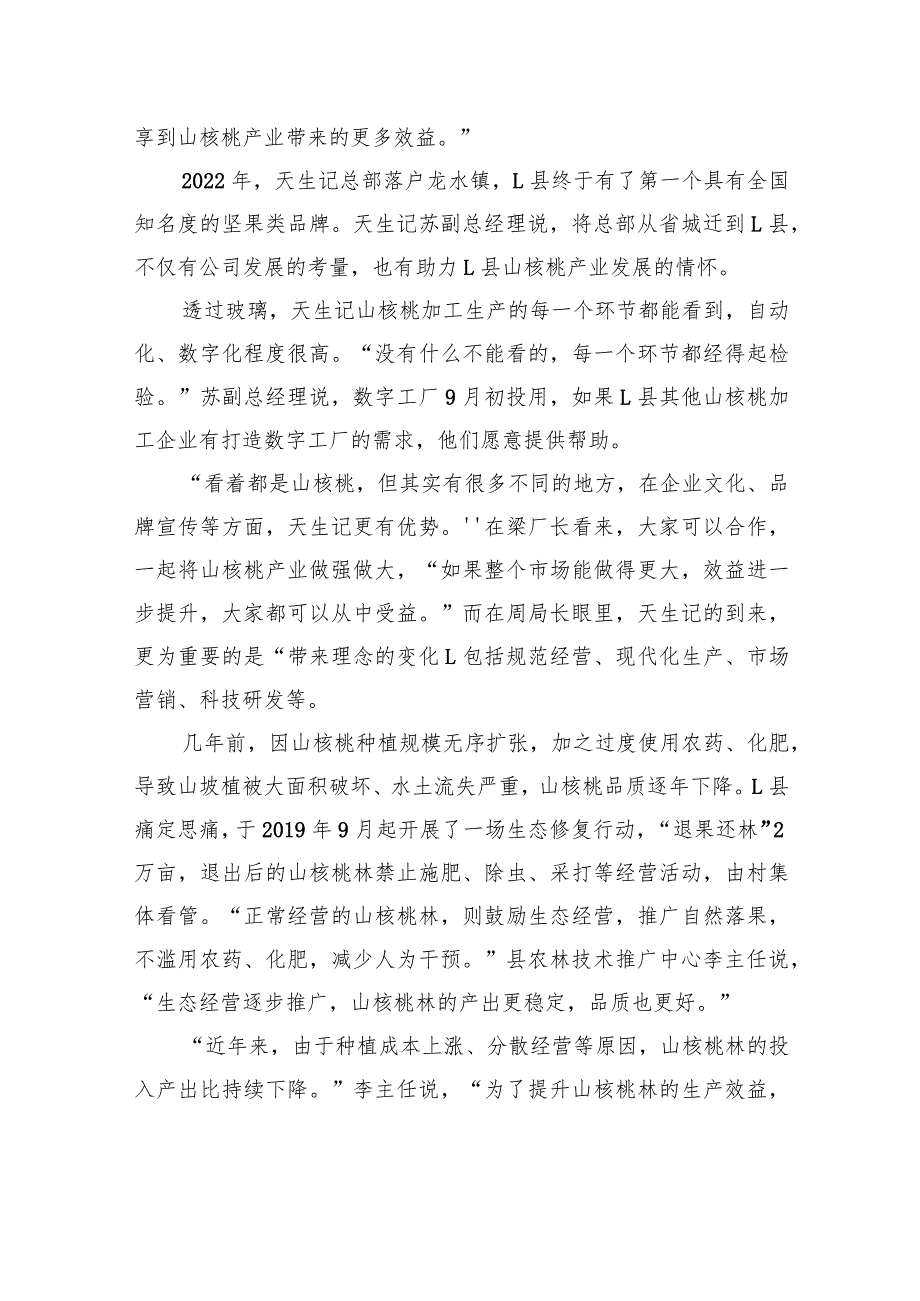 享到山核桃产业带来的更多效益。”

2022年，天生记总部落户龙水镇，L县终于有了第一个具有全国知名度的坚果类品牌。天生记苏副总经理说，将总部从省城迁到L县，不仅有公司发展的考量，也有助力L县山核桃产业发展的情怀。

透过玻璃，天生记山核桃加工生产的每一个环节都能看到，自动化、数字化程度很高。“没有什么不能看的，每一个环节都经得起检验。”苏副总经理说，数字工厂9月初投用，如果L县其他山核桃加工企业有打造数字工厂的需求，他们愿意提供帮助。

“看着都是山核桃，但其实有很多不同的地方，在企业文化、品牌宣传等方面，天生记更有优势。''在梁厂长看来，大家可以合作，一起将山核桃产业做强做大，“如果整个市场能做得更大，效益进一步提升，大家都可以从中受益。”而在周局长眼里，天生记的到来，更为重要的是“带来理念的变化L包括规范经营、现代化生产、市场营销、科技研发等。

几年前，因山核桃种植规模无序扩张，加之过度使用农药、化肥，导致山坡植被大面积破坏、水土流失严重，山核桃品质逐年下降。L县痛定思痛，于2019年9月起开展了一场生态修复行动，“退果还林”2万亩，退出后的山核桃林禁止施肥、除虫、采打等经营活动，由村集体看管。“正常经营的山核桃林，则鼓励生态经营，推广自然落果，不滥用农药、化肥，减少人为干预。”县农林技术推广中心李主任说，“生态经营逐步推广，山核桃林的产出更稳定，品质也更好。”

“近年来，由于种植成本上涨、分散经营等原因，山核桃林的投入产出比持续下降。”李主任说，“为了提升山核桃林的生产效益，